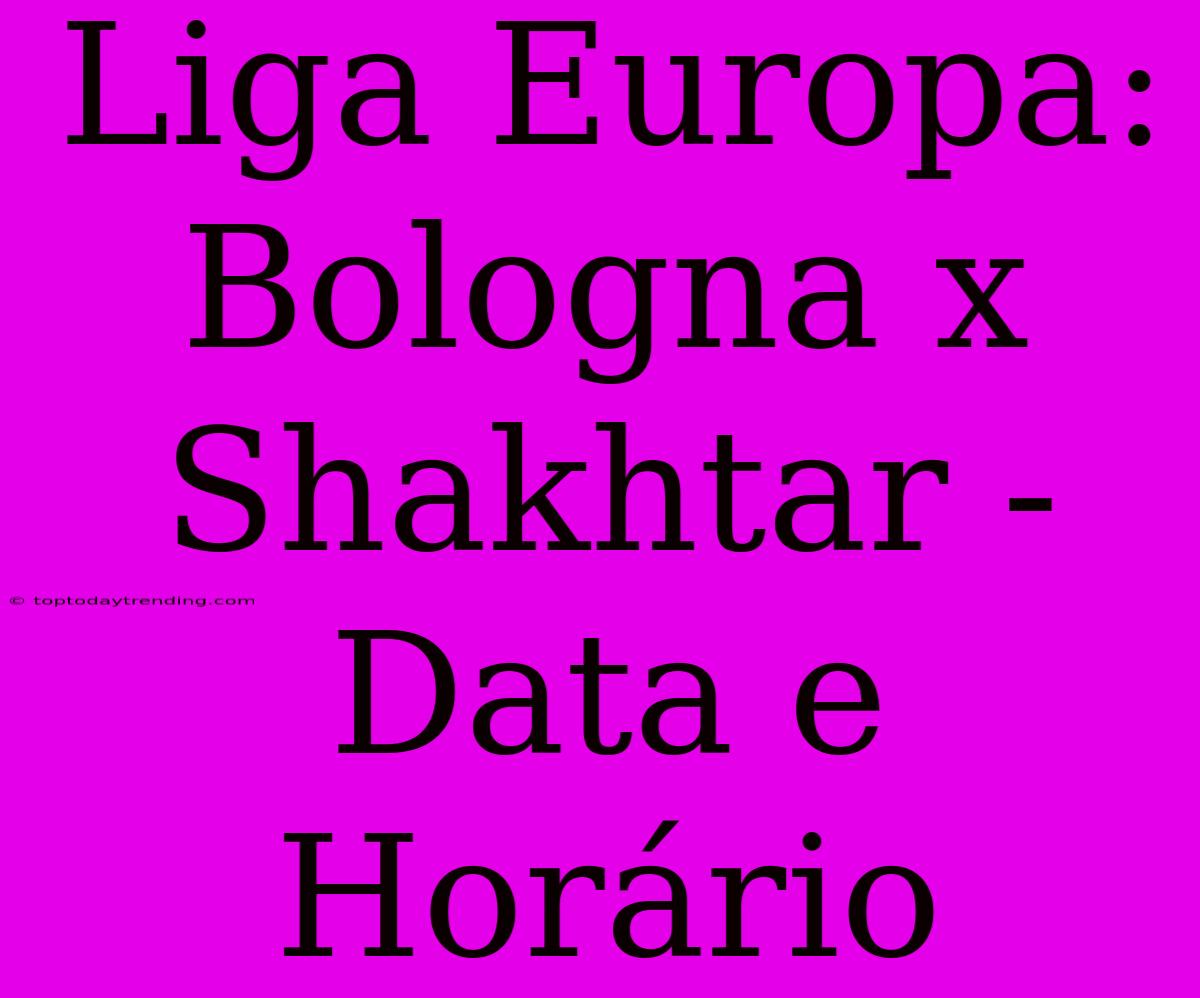 Liga Europa: Bologna x Shakhtar - Data e Horário

© toptodaytrending.com